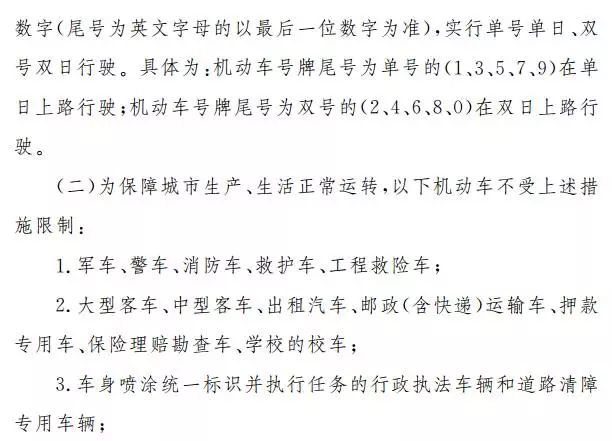 数字(尾号为英文字母的以最后一位数字为准),实行单号单日、双号双日行驶。具体为:机动车号牌尾号为单号的(1、3、5、7、9)在单日上路行驶;机动车号牌尾号为双号的(2、4、6、8、0)在双日上路行驶。

(二)为保障城市生产、生活正常运转,以下机动车不受上述措施限制:

1.军车、警车、消防车、救护车、工程救险车;

2.大型客车、中型客车、出租汽车、邮政(含快递)运输车、押款专用车、保险理赔勘查车、学校的校车;

3.车身喷涂统一标识并执行任务的行政执法车辆和道路清障专用车辆;